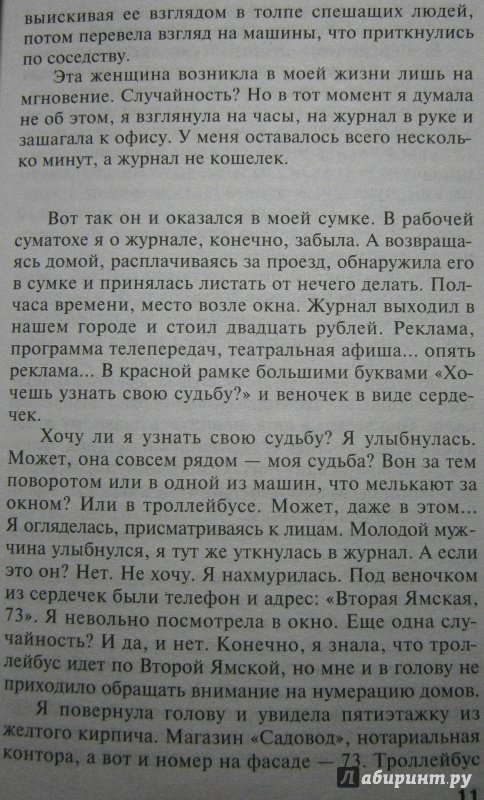 выискивая ее взглядом в толпе спешащих людей, потом перевела взгляд на машины, что приткнулись по соседству.

Эта женщина возникла в моей жизни лишь на мгновение. Случайность? Но в тот момент я думала не об этом, я взглянула на часы, на журнал в руке и зашагала к офису. У меня оставалось всего несколько минут, а журнал не кошелек.

Вот так он и оказался в моей сумке. В рабочей суматохе я о журнале, конечно, забыла. А возвращаясь домой, расплачиваясь за проезд, обнаружила его в сумке и принялась листать от нечего делать. Полчаса времени, место возле окна. Журнал выходил в нашем городе и стоил двадцать рублей. Реклама, программа телепередач, театральная афиша... опять реклама... В красной рамке большими буквами «Хочешь узнать свою судьбу?» и веночек в виде сердечек.

Хочу ли я узнать свою судьбу? Я улыбнулась. Может, она совсем рядом — моя судьба? Вон за тем поворотом или в одной из машин, что мелькают за окном? Или в троллейбусе. Может, даже в этом... Я огляделась, присматриваясь к лицам. Молодой мужчина улыбнулся, я тут же уткнулась в журнал. А если это он? Нет. Не хочу. Я нахмурилась. Под веночком из сердечек были телефон и адрес: «Вторая Ямская, 73». Я невольно посмотрела в окно. Еще одна случайность? И да, и нет. Конечно, я знала, что троллейбус идет по Второй Ямской, но мне и в голову не приходило обращать внимание на нумерацию домов.

Я повернула голову и увидела пятиэтажку из желтого кирпича. Магазин «Садовод», нотариальная контора, а вот и номер на фасаде — 73. Троллейбус

Лабиринт.ру

11